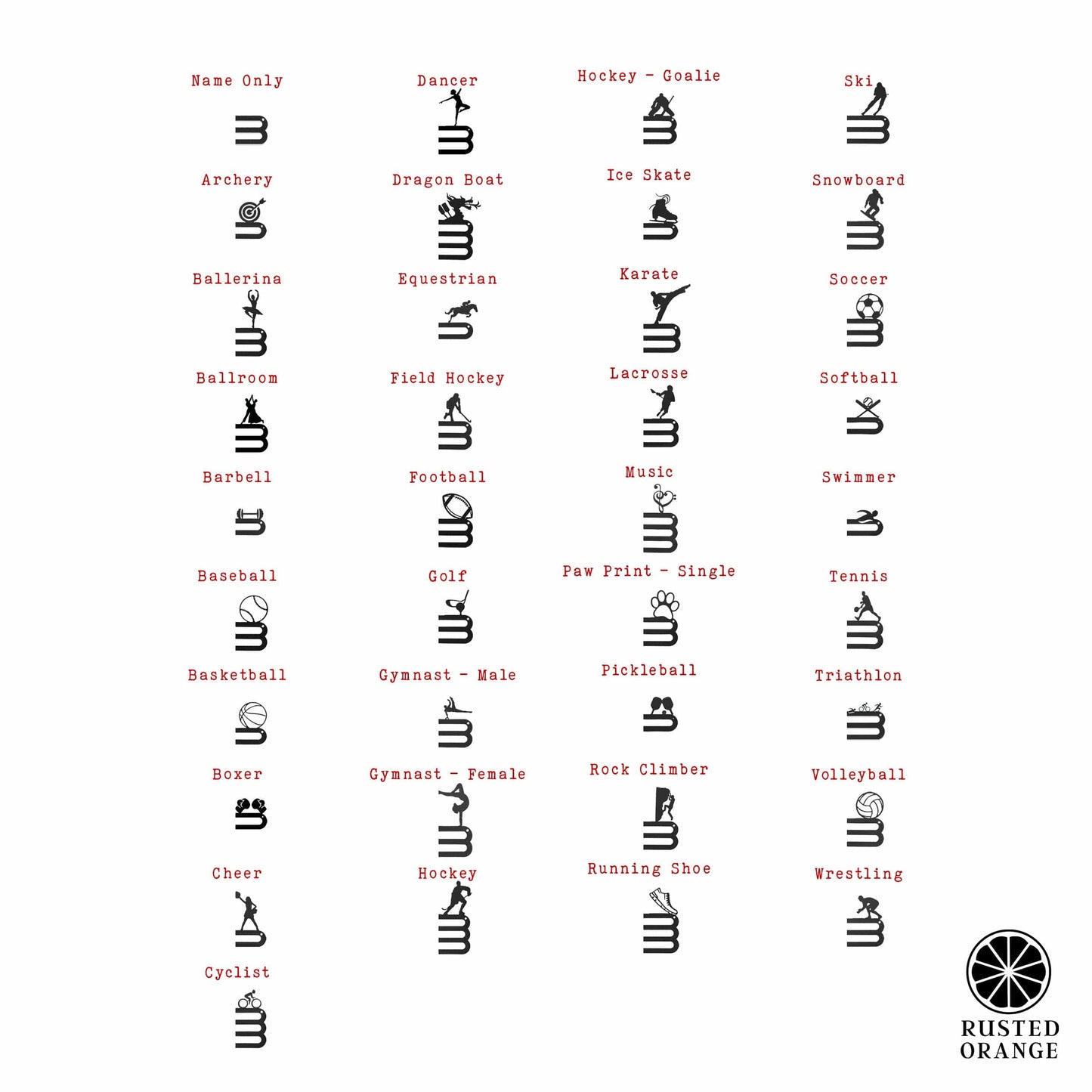 Name Only

Archery

Ballerina

Ballroom

Barbell

Baseball

Basketball

Boxer

Cheer

Cyclist

Dancer

Dragon Boat

Equestrian

Field Hockey

Football

Golf

Gymnast - Male

Gymnast - Female

Hockey

Hockey - Goalie

Ice Skate

Karate

Lacrosse

Music

Paw Print - Single

Pickleball

Rock Climber

Running Shoe

Ski

Snowboard

Soccer

Softball

Swimmer

Tennis

Triathlon

Volleyball

Wrestling

RUSTED ORANGE